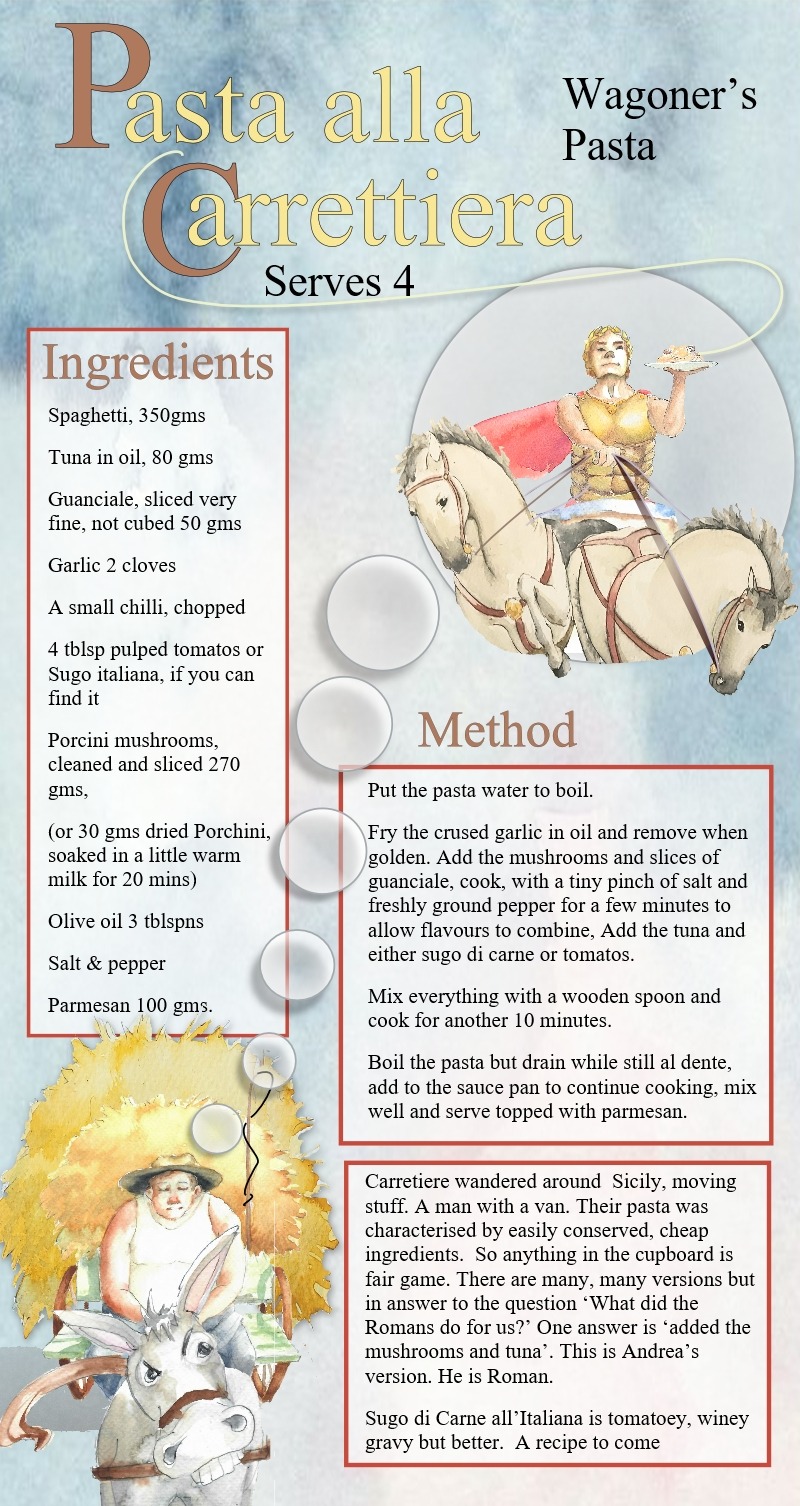 Pasta alla Carrettiera

Wagoner's Pasta

Serves 4

Ingredients

Spaghetti, 350gms

Tuna in oil, 80 gms

Guanciale, sliced very fine, not cubed 50 gms

Garlic 2 cloves

A small chilli, chopped

4 tblsp pulped tomatos or Sugo italiana, if you can find it

Porcini mushrooms, cleaned and sliced 270 gms,

(or 30 gms dried Porchini, soaked in a little warm milk for 20 mins)

Olive oil 3 tblspns

Salt & pepper

Parmesan 100 gms.

Method

Put the pasta water to boil.

Fry the crused garlic in oil and remove when golden. Add the mushrooms and slices of guanciale, cook, with a tiny pinch of salt and freshly ground pepper for a few minutes to allow flavours to combine, Add the tuna and either sugo di carne or tomatos.

Mix everything with a wooden spoon and cook for another 10 minutes.

Boil the pasta but drain while still al dente, add to the sauce pan to continue cooking, mix well and serve topped with parmesan.

Carretiere wandered around Sicily, moving stuff. A man with a van. Their pasta was characterised by easily conserved, cheap ingredients. So anything in the cupboard is fair game. There are many, many versions but in answer to the question 'What did the Romans do for us?' One answer is 'added the mushrooms and tuna'. This is Andrea's version. He is Roman.

Sugo di Carne all'Italiana is tomatoey, winey gravy but better. A recipe to come